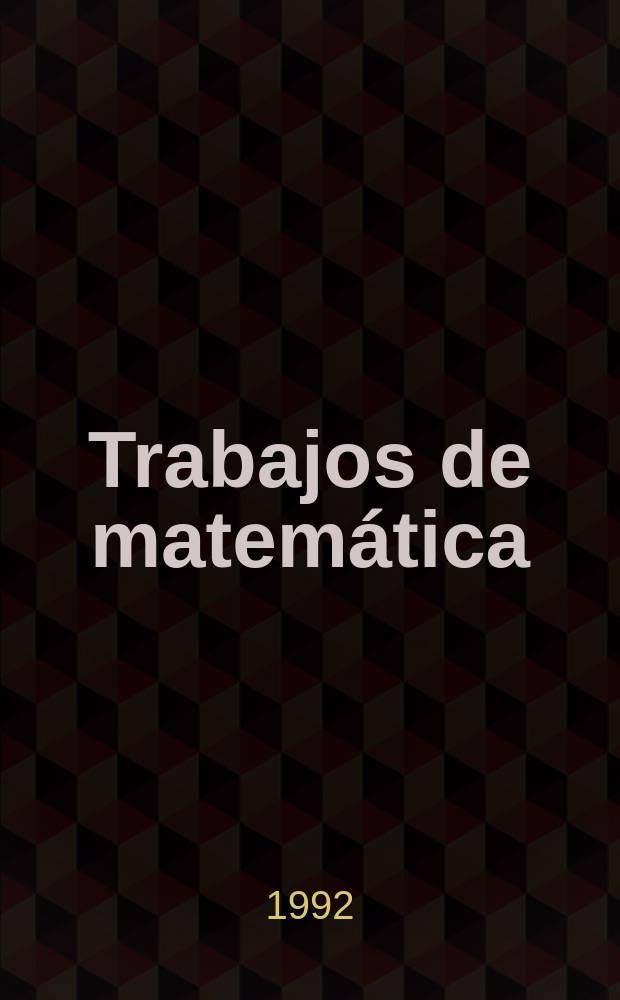 Trabajos de matemática

1992